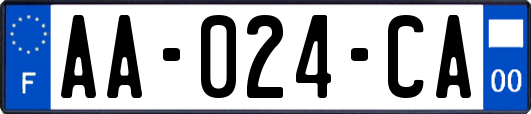 F
AA-024-CA
00